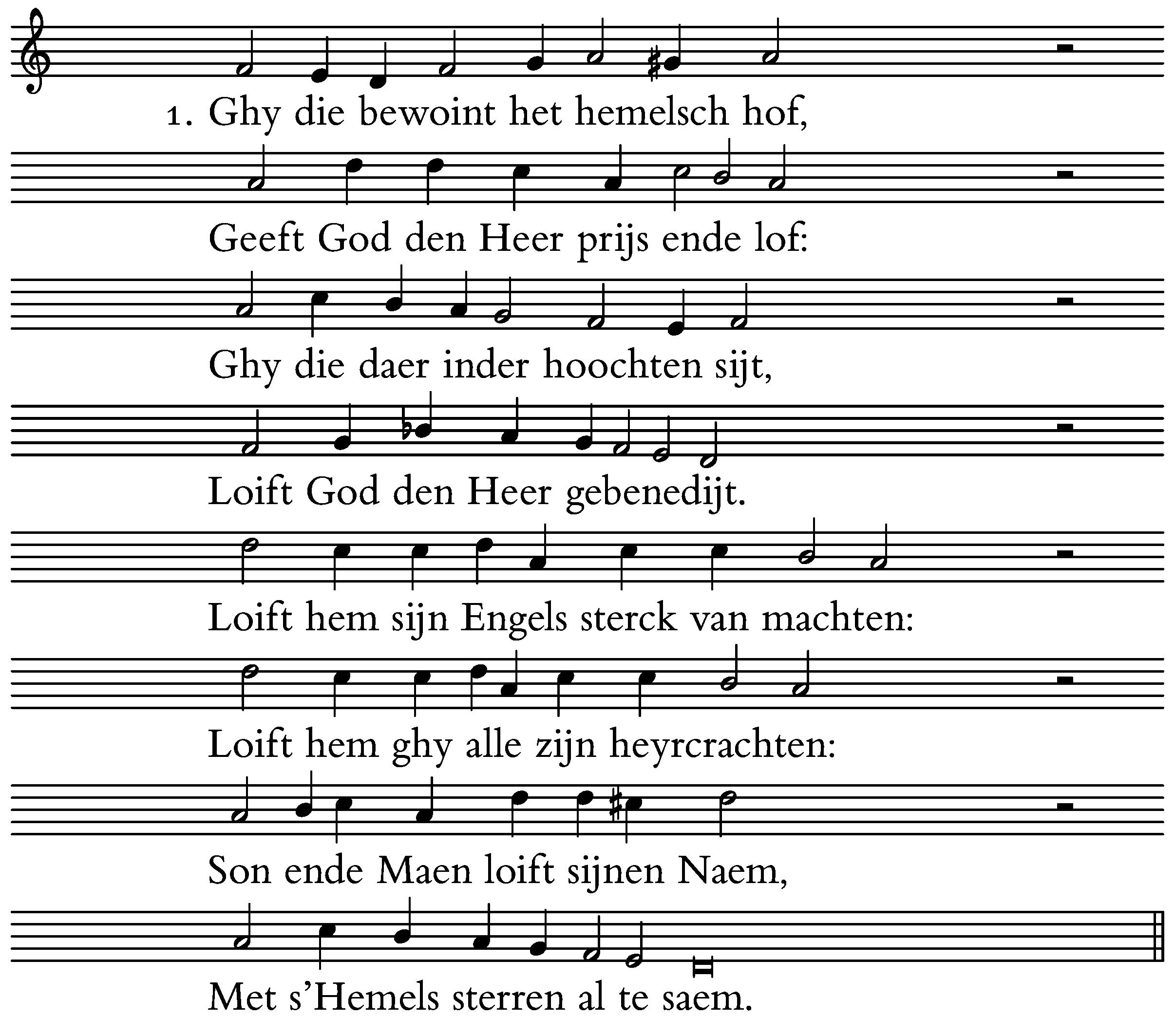 1. Ghy die bewoint het hemelsch hof,

Geeft God den Heer prijs ende lof:

Ghy die daer inder hoochten sijt,

Loift God den Heer gebenedijt.

Loift hem sijn Engels sterck van machten:

Loift hem ghy alle zijn heyrcrachten:

Son ende Maen loift sijnen Naem,

Met s'Hemels sterren al te saem.